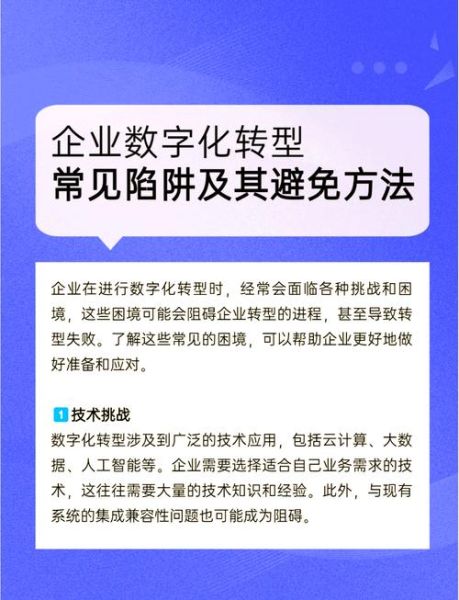 企业数字化转型
常见陷阱及其避免方法

企业在进行数字化转型时，经常会面临各种挑战和困境，这些困境可能会阻碍企业转型的进程，甚至导致转型失败。了解这些常见的困境，可以帮助企业更好地做好准备和应对。

1 技术挑战
数字化转型涉及到广泛的技术应用，包括云计算、大数据、人工智能等。企业需要选择适合自己业务需求的技术，这往往需要大量的技术知识和经验。此外，与现有系统的集成兼容性问题也可能成为阻碍。